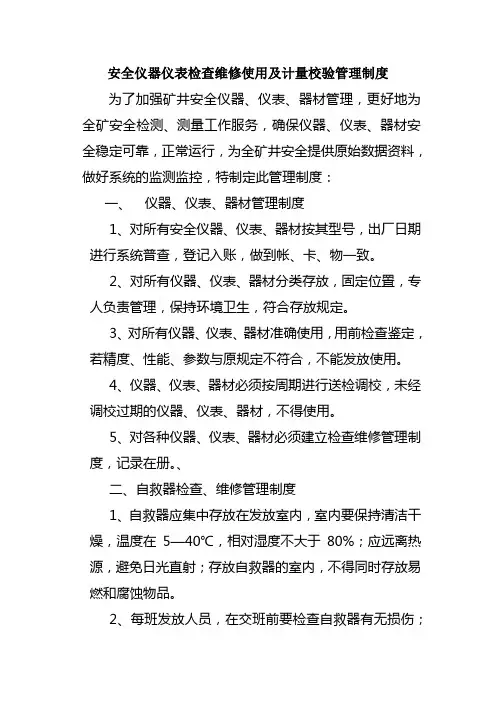 安全仪器仪表检查维修使用及计量校验管理制度

为了加强矿井安全仪器、仪表、器材管理，更好地为全矿安全检测、测量工作服务，确保仪器、仪表、器材安全稳定可靠，正常运行，为全矿井安全提供原始数据资料，做好系统的监测监控，特制定此管理制度：

一、　仪器、仪表、器材管理制度

1、对所有安全仪器、仪表、器材按其型号，出厂日期进行系统普查，登记入账，做到帐、卡、物一致。

2、对所有仪器、仪表、器材分类存放，固定位置，专人负责管理，保持环境卫生，符合存放规定。

3、对所有仪器、仪表、器材准确使用，用前检查鉴定，若精度、性能、参数与原规定不符合，不能发放使用。

4、仪器、仪表、器材必须按周期进行送检调校，未经调校过期的仪器、仪表、器材，不得使用。

5、对各种仪器、仪表、器材必须建立检查维修管理制度，记录在册。、

二、自救器检查、维修管理制度

1、自救器应集中存放在发放室内，室内要保持清洁干燥，温度在 5—40℃，相对湿度不大于 80%；应远离热源，避免日光直射；存放自救器的室内，不得同时存放易燃和腐蚀物品。

2、每班发放人员，在交班前要检查自救器有无损伤；